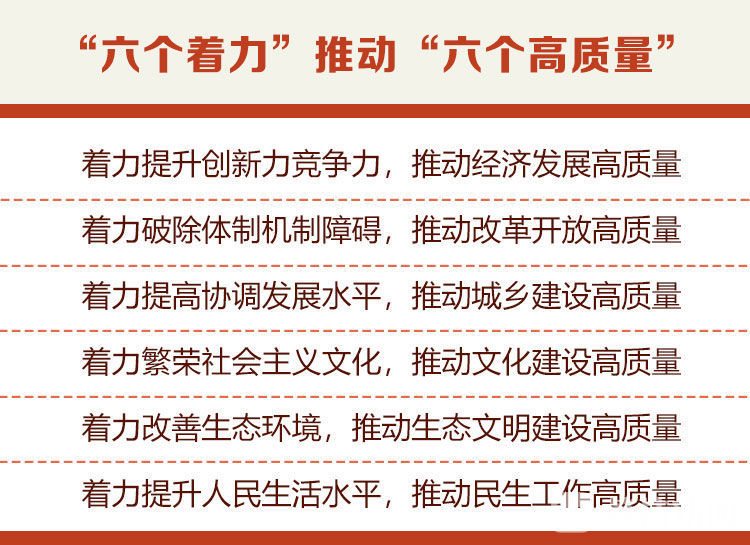 “六个着力”推动“六个高质量”

着力提升创新力竞争力，推动经济发展高质量

着力破除体制机制障碍，推动改革开放高质量

着力提高协调发展水平，推动城乡建设高质量

着力繁荣社会主义文化，推动文化建设高质量

着力改善生态环境，推动生态文明建设高质量

着力提升人民生活水平，推动民生工作高质量